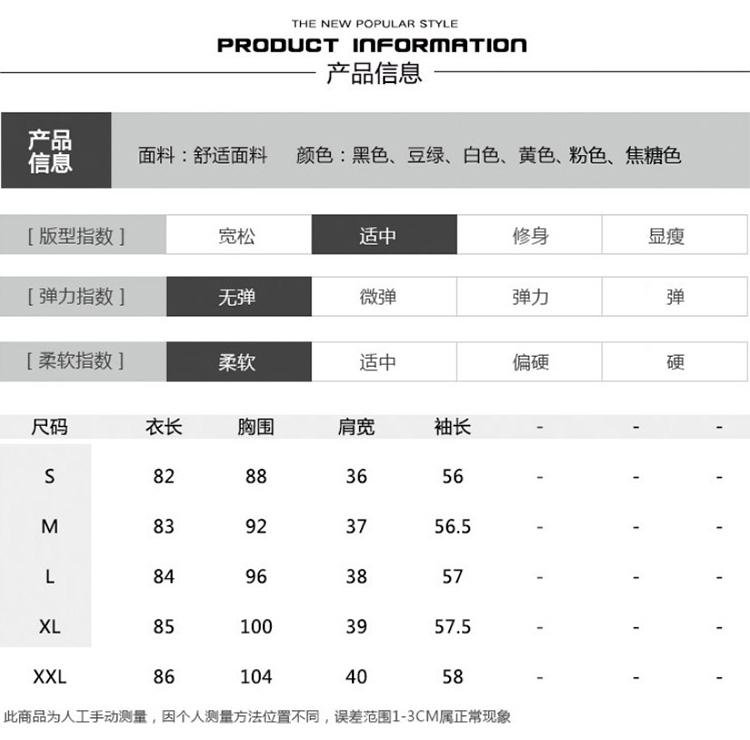 THE NEW POPULAR STYLE
PRODUCT INFORMATION
产品信息

产品信息
面料：舒适面料　颜色：黑色、豆绿、白色、黄色、粉色、焦糖色

| [ 版型指数 ] | 宽松 | 适中 | 修身 | 显瘦 |
|---|---|---|---|---|
| [ 弹力指数 ] | 无弹 | 微弹 | 弹力 | 弹 |
| [ 柔软指数 ] | 柔软 | 适中 | 偏硬 | 硬 |

| 尺码 | 衣长 | 胸围 | 肩宽 | 袖长 | - | - | - |
|---|---|---|---|---|---|---|---|
| S | 82 | 88 | 36 | 56 | - | - | - |
| M | 83 | 92 | 37 | 56.5 | - | - | - |
| L | 84 | 96 | 38 | 57 | - | - | - |
| XL | 85 | 100 | 39 | 57.5 | - | - | - |
| XXL | 86 | 104 | 40 | 58 | - | - | - |

此商品为人工手动测量，因个人测量方法位置不同，误差范围1-3CM属正常现象